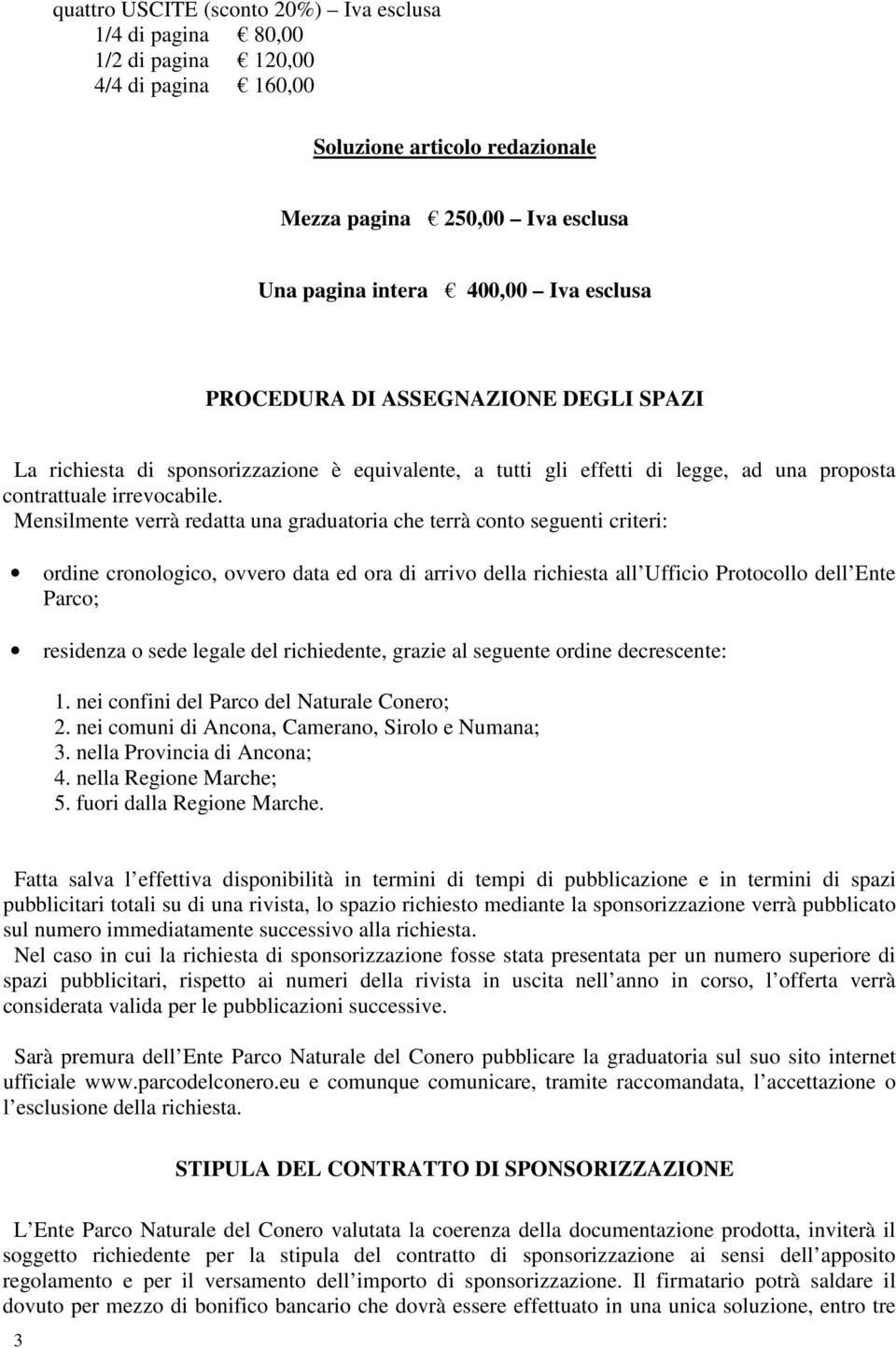 quattro USCITE (sconto 20%) Iva esclusa
1/4 di pagina € 80,00
1/2 di pagina € 120,00
4/4 di pagina € 160,00

Soluzione articolo redazionale

Mezza pagina € 250,00 Iva esclusa

Una pagina intera € 400,00 Iva esclusa

PROCEDURA DI ASSEGNAZIONE DEGLI SPAZI

La richiesta di sponsorizzazione è equivalente, a tutti gli effetti di legge, ad una proposta contrattuale irrevocabile.
Mensilmente verrà redatta una graduatoria che terrà conto seguenti criteri:

• ordine cronologico, ovvero data ed ora di arrivo della richiesta all Ufficio Protocollo dell Ente Parco;

• residenza o sede legale del richiedente, grazie al seguente ordine decrescente:

1. nei confini del Parco del Naturale Conero;
2. nei comuni di Ancona, Camerano, Sirolo e Numana;
3. nella Provincia di Ancona;
4. nella Regione Marche;
5. fuori dalla Regione Marche.

Fatta salva l effettiva disponibilità in termini di tempi di pubblicazione e in termini di spazi pubblicitari totali su di una rivista, lo spazio richiesto mediante la sponsorizzazione verrà pubblicato sul numero immediatamente successivo alla richiesta.
Nel caso in cui la richiesta di sponsorizzazione fosse stata presentata per un numero superiore di spazi pubblicitari, rispetto ai numeri della rivista in uscita nell anno in corso, l offerta verrà considerata valida per le pubblicazioni successive.

Sarà premura dell Ente Parco Naturale del Conero pubblicare la graduatoria sul suo sito internet ufficiale www.parcodelconero.eu e comunque comunicare, tramite raccomandata, l accettazione o l esclusione della richiesta.

STIPULA DEL CONTRATTO DI SPONSORIZZAZIONE

L Ente Parco Naturale del Conero valutata la coerenza della documentazione prodotta, inviterà il soggetto richiedente per la stipula del contratto di sponsorizzazione ai sensi dell apposito regolamento e per il versamento dell importo di sponsorizzazione. Il firmatario potrà saldare il dovuto per mezzo di bonifico bancario che dovrà essere effettuato in una unica soluzione, entro tre

3